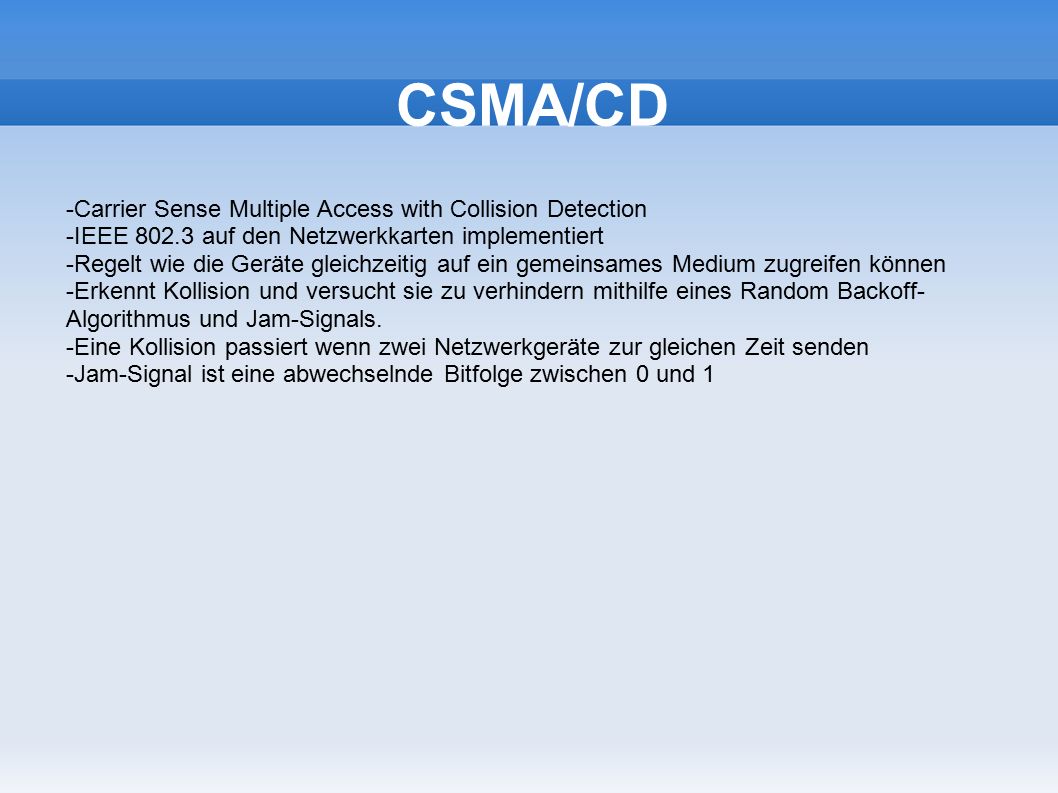 CSMA/CD

-Carrier Sense Multiple Access with Collision Detection
-IEEE 802.3 auf den Netzwerkkarten implementiert
-Regelt wie die Geräte gleichzeitig auf ein gemeinsames Medium zugreifen können
-Erkennt Kollision und versucht sie zu verhindern mithilfe eines Random Backoff-Algorithmus und Jam-Signals.
-Eine Kollision passiert wenn zwei Netzwerkgeräte zur gleichen Zeit senden
-Jam-Signal ist eine abwechselnde Bitfolge zwischen 0 und 1